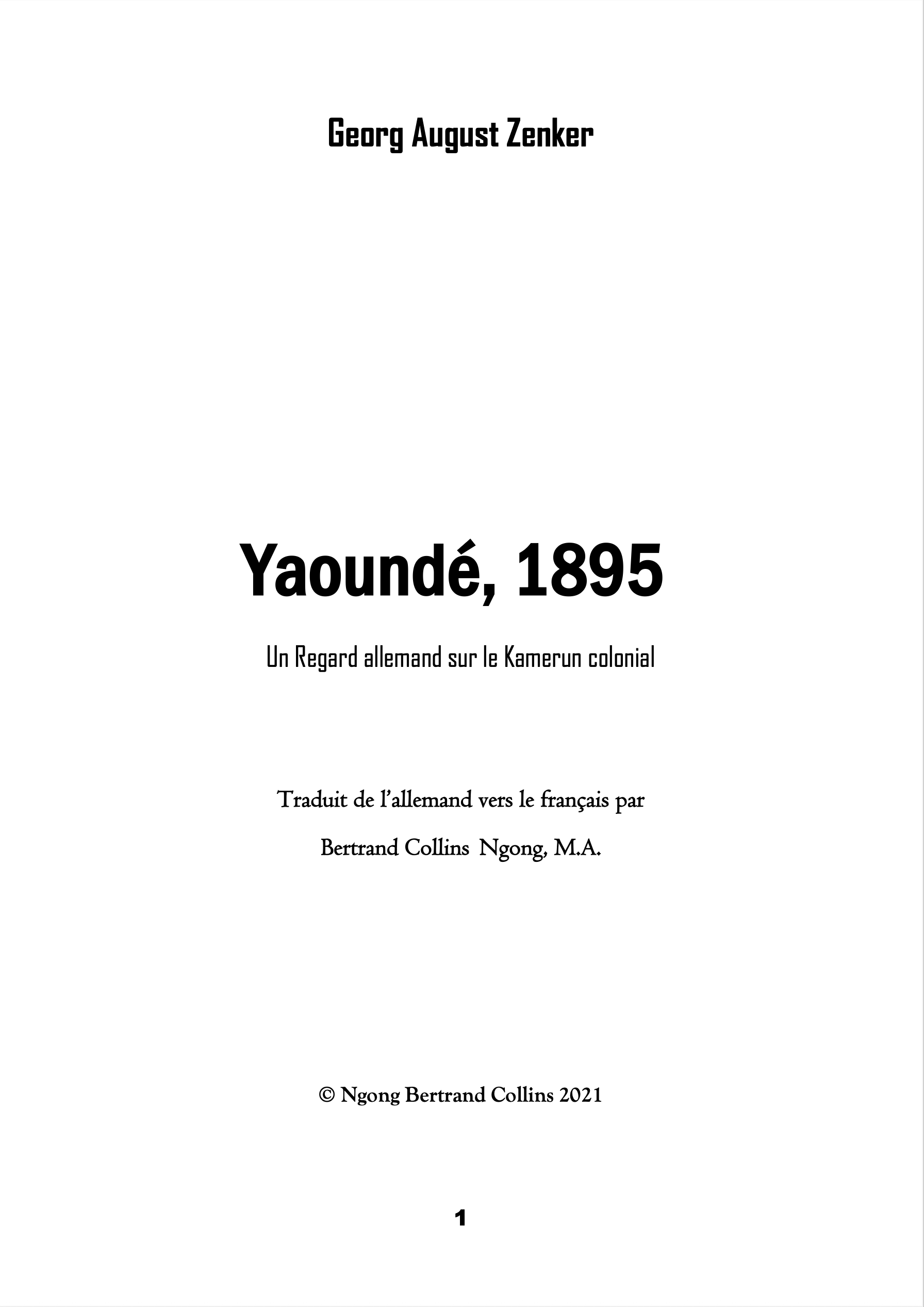 Georg August Zenker

Yaoundé, 1895

Un Regard allemand sur le Kamerun colonial

Traduit de l'allemand vers le français par

Bertrand Collins Ngong, M.A.

© Ngong Bertrand Collins 2021

1